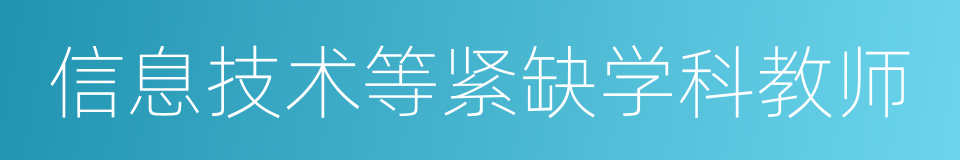 信息技术等紧缺学科教师